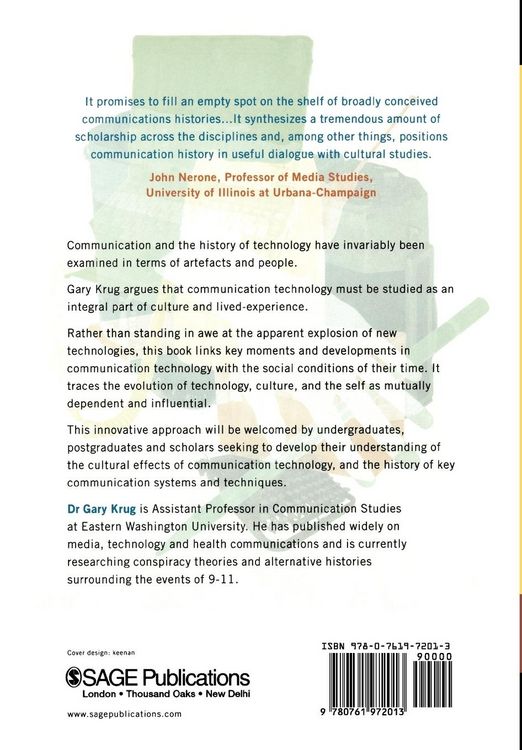 It promises to fill an empty spot on the shelf of broadly conceived communications histories...It synthesizes a tremendous amount of scholarship across the disciplines and, among other things, positions communication history in useful dialogue with cultural studies.

John Nerone, Professor of Media Studies, University of Illinois at Urbana-Champaign

Communication and the history of technology have invariably been examined in terms of artefacts and people.

Gary Krug argues that communication technology must be studied as an integral part of culture and lived-experience.

Rather than standing in awe at the apparent explosion of new technologies, this book links key moments and developments in communication technology with the social conditions of their time. It traces the evolution of technology, culture, and the self as mutually dependent and influential.

This innovative approach will be welcomed by undergraduates, postgraduates and scholars seeking to develop their understanding of the cultural effects of communication technology, and the history of key communication systems and techniques.

Dr Gary Krug is Assistant Professor in Communication Studies at Eastern Washington University. He has published widely on media, technology and health communications and is currently researching conspiracy theories and alternative histories surrounding the events of 9-11.

Cover design: keenan

SAGE Publications
London • Thousand Oaks • New Delhi

www.sagepublications.com

ISBN 978-0-7619-7201-3
90000
9 780761 972013